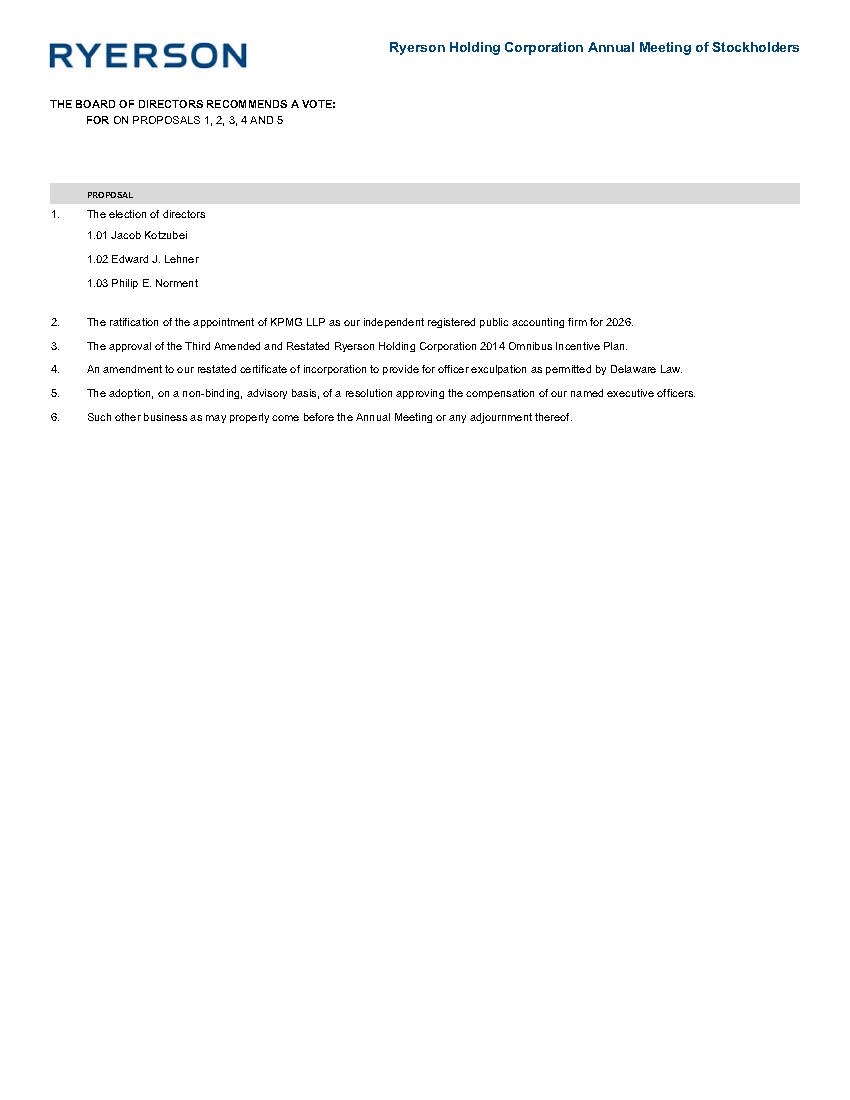 RYERSON

Ryerson Holding Corporation Annual Meeting of Stockholders

THE BOARD OF DIRECTORS RECOMMENDS A VOTE:
FOR ON PROPOSALS 1, 2, 3, 4 AND 5

PROPOSAL

1. The election of directors

1.01 Jacob Kotzubei

1.02 Edward J. Lehner

1.03 Philip E. Norment

2. The ratification of the appointment of KPMG LLP as our independent registered public accounting firm for 2026.

3. The approval of the Third Amended and Restated Ryerson Holding Corporation 2014 Omnibus Incentive Plan.

4. An amendment to our restated certificate of incorporation to provide for officer exculpation as permitted by Delaware Law.

5. The adoption, on a non-binding, advisory basis, of a resolution approving the compensation of our named executive officers.

6. Such other business as may properly come before the Annual Meeting or any adjournment thereof.